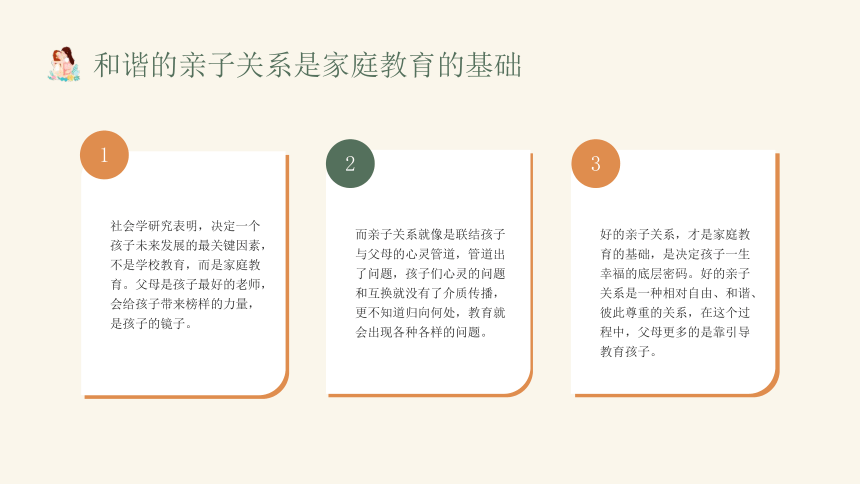 和谐的亲子关系是家庭教育的基础

1

社会学研究表明，决定一个孩子未来发展的最关键因素，不是学校教育，而是家庭教育。父母是孩子最好的老师，会给孩子带来榜样的力量，是孩子的镜子。

2

而亲子关系就像是联结孩子与父母的心灵管道，管道出了问题，孩子们心灵的问题和互换就没有了介质传播，更不知道归向何处，教育就会出现各种各样的问题。

3

好的亲子关系，才是家庭教育的基础，是决定孩子一生幸福的底层密码。好的亲子关系是一种相对自由、和谐、彼此尊重的关系，在这个过程中，父母更多的是靠引导教育孩子。